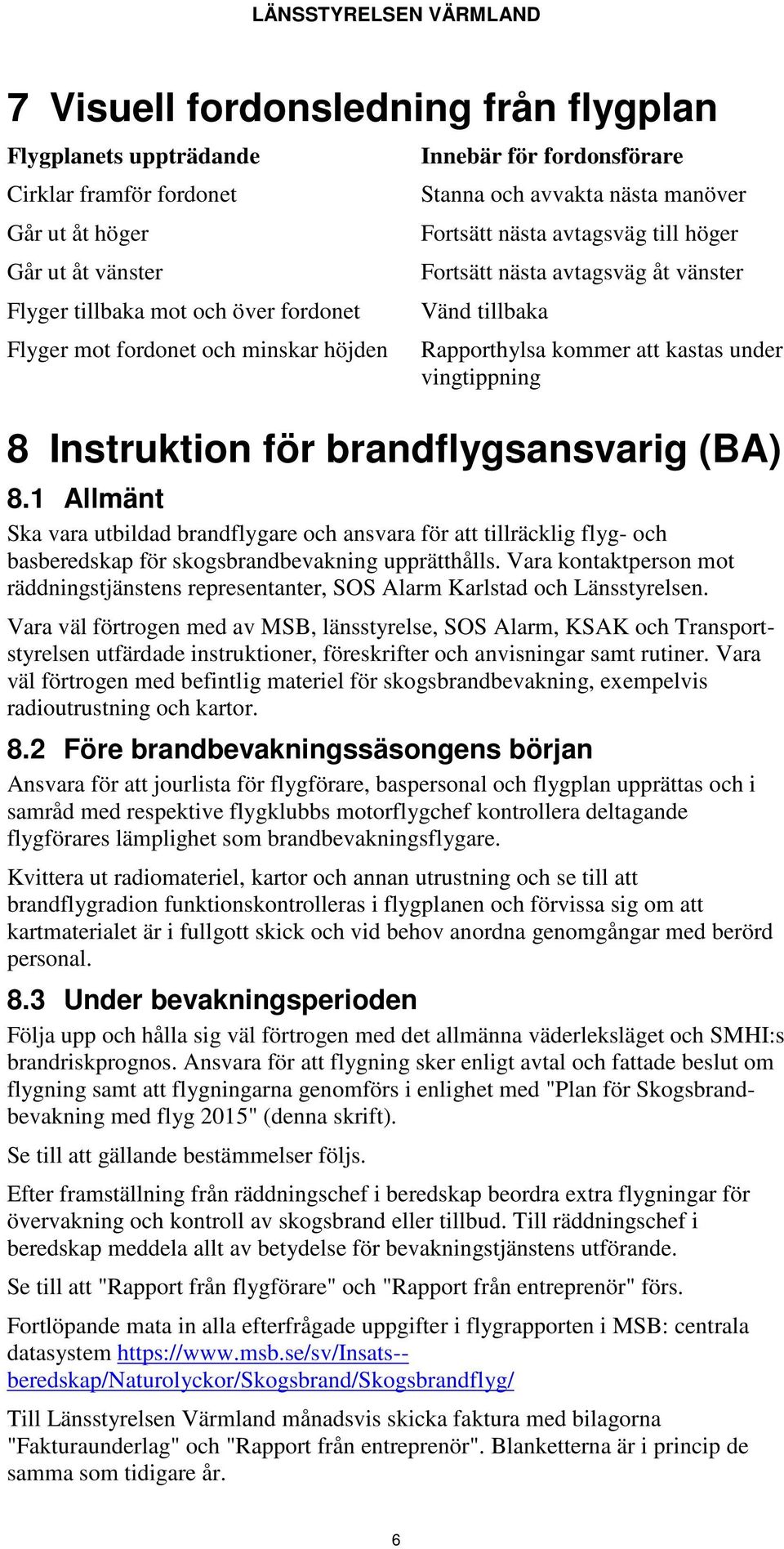 LÄNSSTYRELSEN VÄRMLAND

7 Visuell fordonsledning från flygplan

| Flygplanets uppträdande | Innebär för fordonsförare |
|---|---|
| Cirklar framför fordonet | Stanna och avvakta nästa manöver |
| Går ut åt höger | Fortsätt nästa avtagsväg till höger |
| Går ut åt vänster | Fortsätt nästa avtagsväg åt vänster |
| Flyger tillbaka mot och över fordonet | Vänd tillbaka |
| Flyger mot fordonet och minskar höjden | Rapporthylsa kommer att kastas under vingtippning |

8 Instruktion för brandflygsansvarig (BA)

8.1 Allmänt

Ska vara utbildad brandflygare och ansvara för att tillräcklig flyg- och basberedskap för skogsbrandbevakning upprätthålls. Vara kontaktperson mot räddningstjänstens representanter, SOS Alarm Karlstad och Länsstyrelsen.

Vara väl förtrogen med av MSB, länsstyrelse, SOS Alarm, KSAK och Transportstyrelsen utfärdade instruktioner, föreskrifter och anvisningar samt rutiner. Vara väl förtrogen med befintlig materiel för skogsbrandbevakning, exempelvis radioutrustning och kartor.

8.2 Före brandbevakningssäsongens början

Ansvara för att jourlista för flygförare, baspersonal och flygplan upprättas och i samråd med respektive flygklubbs motorflygchef kontrollera deltagande flygförares lämplighet som brandbevakningsflygare.

Kvittera ut radiomateriel, kartor och annan utrustning och se till att brandflygradion funktionskontrolleras i flygplanen och förvissa sig om att kartmaterialet är i fullgott skick och vid behov anordna genomgångar med berörd personal.

8.3 Under bevakningsperioden

Följa upp och hålla sig väl förtrogen med det allmänna väderleksläget och SMHI:s brandriskprognos. Ansvara för att flygning sker enligt avtal och fattade beslut om flygning samt att flygningarna genomförs i enlighet med "Plan för Skogsbrandbevakning med flyg 2015" (denna skrift).

Se till att gällande bestämmelser följs.

Efter framställning från räddningschef i beredskap beordra extra flygningar för övervakning och kontroll av skogsbrand eller tillbud. Till räddningschef i beredskap meddela allt av betydelse för bevakningstjänstens utförande.

Se till att "Rapport från flygförare" och "Rapport från entreprenör" förs.

Fortlöpande mata in alla efterfrågade uppgifter i flygrapporten i MSB: centrala datasystem https://www.msb.se/sv/Insats--beredskap/Naturolyckor/Skogsbrand/Skogsbrandflyg/

Till Länsstyrelsen Värmland månadsvis skicka faktura med bilagorna "Fakturaunderlag" och "Rapport från entreprenör". Blanketterna är i princip de samma som tidigare år.

6